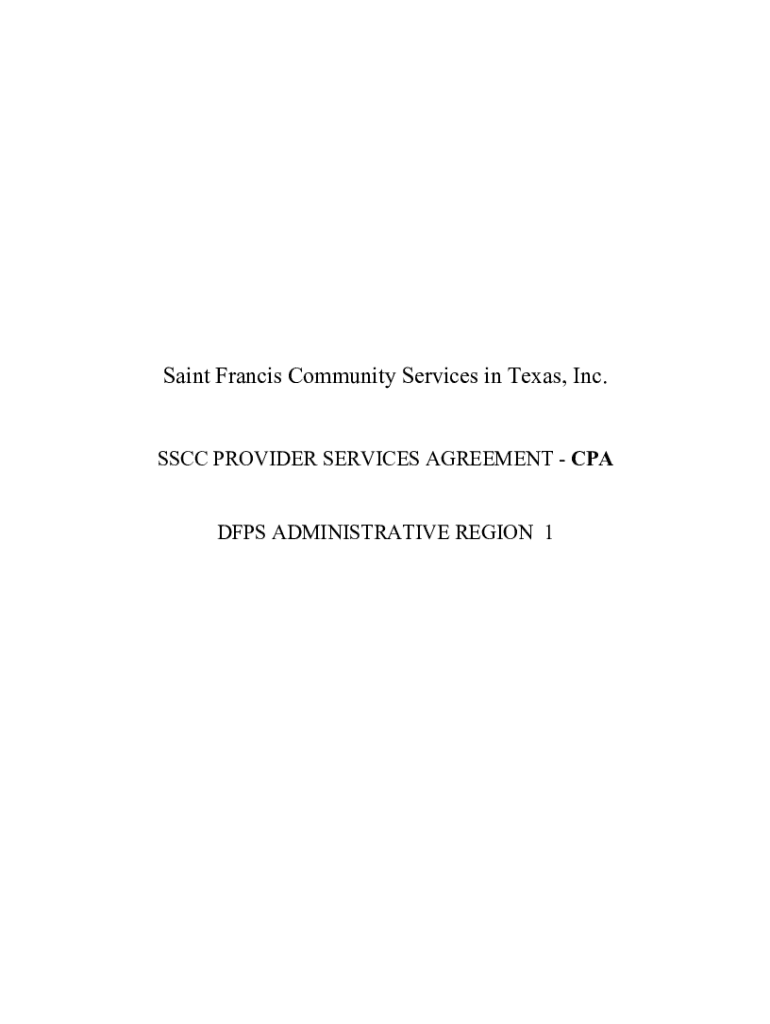 Saint Francis Community Services in Texas, Inc.

SSCC PROVIDER SERVICES AGREEMENT - CPA

DFPS ADMINISTRATIVE REGION 1